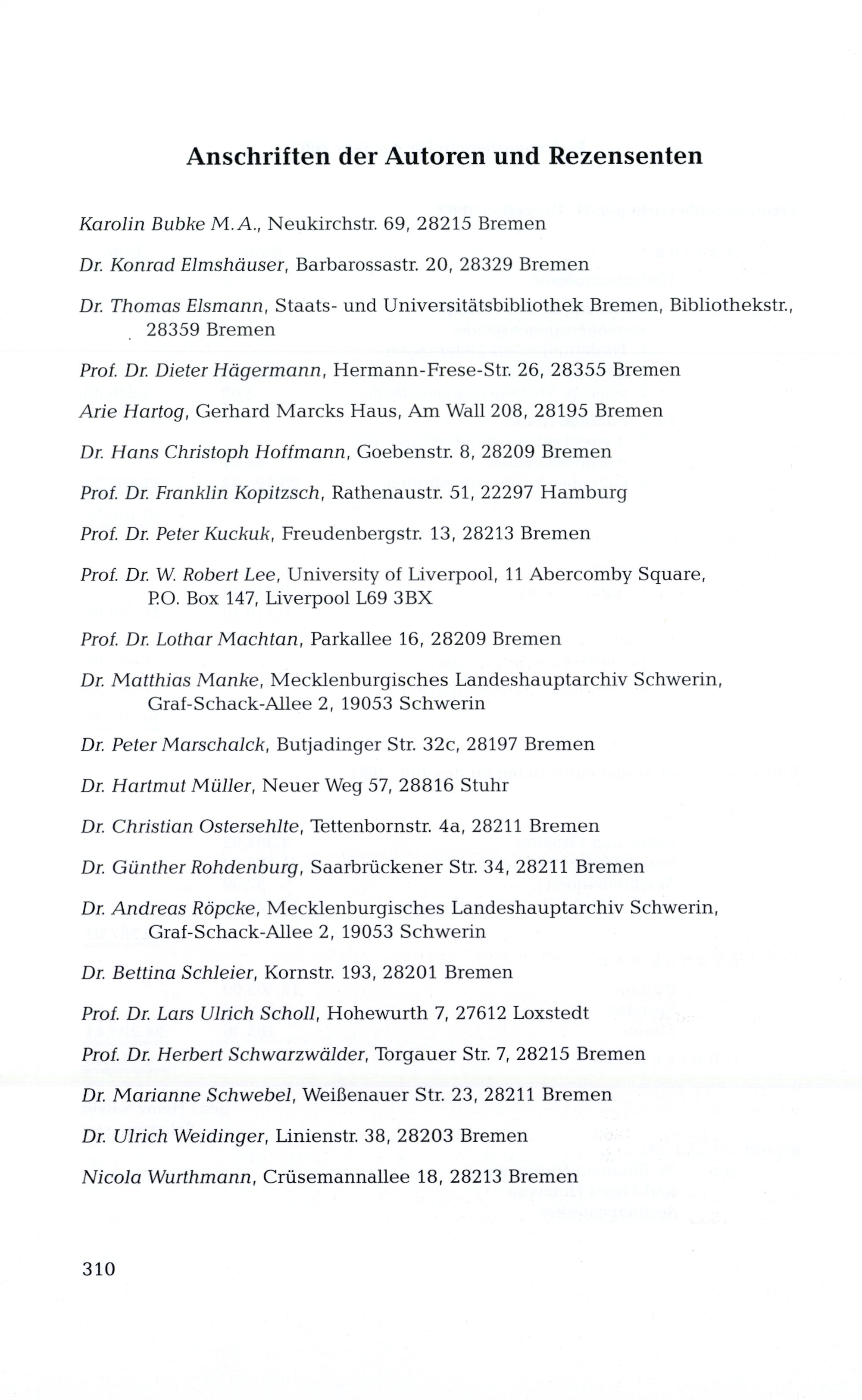 Anschriften der Autoren und Rezensenten

Karolin Bubke M.A., Neukirchstr. 69, 28215 Bremen

Dr. Konrad Elmshäuser, Barbarossastr. 20, 28329 Bremen

Dr. Thomas Elsmann, Staats- und Universitätsbibliothek Bremen, Bibliothekstr., 28359 Bremen

Prof. Dr. Dieter Hägermann, Hermann-Frese-Str. 26, 28355 Bremen

Arie Hartog, Gerhard Marcks Haus, Am Wall 208, 28195 Bremen

Dr. Hans Christoph Hoffmann, Goebenstr. 8, 28209 Bremen

Prof. Dr. Franklin Kopitzsch, Rathenaustr. 51, 22297 Hamburg

Prof. Dr. Peter Kuckuk, Freudenbergstr. 13, 28213 Bremen

Prof. Dr. W. Robert Lee, University of Liverpool, 11 Abercomby Square, P.O. Box 147, Liverpool L69 3BX

Prof. Dr. Lothar Machtan, Parkallee 16, 28209 Bremen

Dr. Matthias Manke, Mecklenburgisches Landeshauptarchiv Schwerin, Graf-Schack-Allee 2, 19053 Schwerin

Dr. Peter Marschalck, Butjadinger Str. 32c, 28197 Bremen

Dr. Hartmut Müller, Neuer Weg 57, 28816 Stuhr

Dr. Christian Ostersehlte, Tettenbornstr. 4a, 28211 Bremen

Dr. Günther Rohdenburg, Saarbrückener Str. 34, 28211 Bremen

Dr. Andreas Röpcke, Mecklenburgisches Landeshauptarchiv Schwerin, Graf-Schack-Allee 2, 19053 Schwerin

Dr. Bettina Schleier, Kornstr. 193, 28201 Bremen

Prof. Dr. Lars Ulrich Scholl, Hohewurth 7, 27612 Loxstedt

Prof. Dr. Herbert Schwarzwälder, Torgauer Str. 7, 28215 Bremen

Dr. Marianne Schwebel, Weißenauer Str. 23, 28211 Bremen

Dr. Ulrich Weidinger, Linienstr. 38, 28203 Bremen

Nicola Wurthmann, Crüsemannallee 18, 28213 Bremen

310